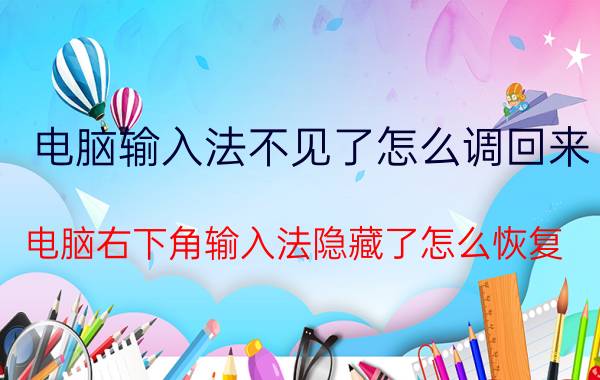 电脑输入法不见了怎么调回来

电脑右下角输入法隐藏了怎么恢复